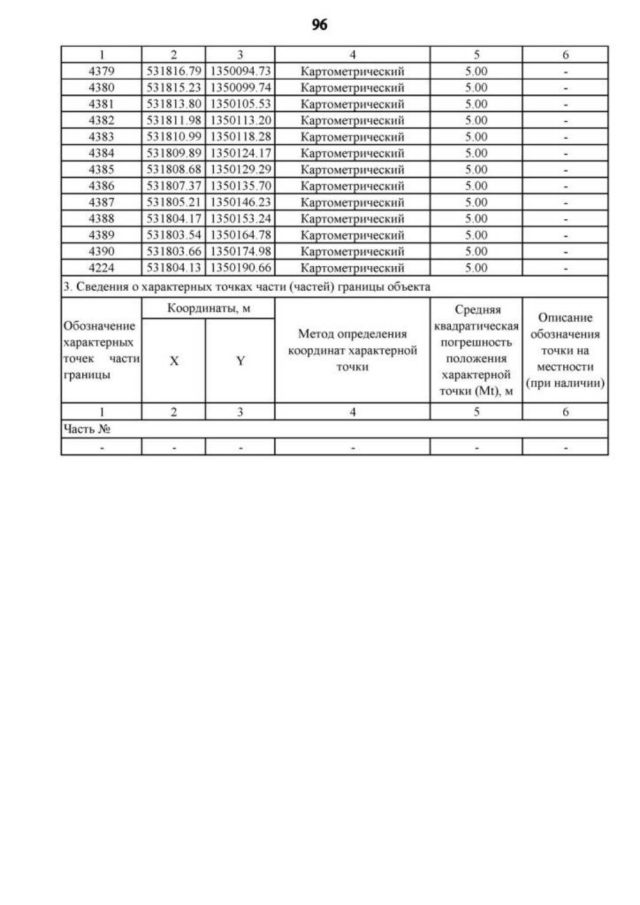 96

| 1 | 2 | 3 | 4 | 5 | 6 |
|---|---|---|---|---|---|
| 4379 | 531816.79 | 1350094.73 | Картометрический | 5.00 | - |
| 4380 | 531815.23 | 1350099.74 | Картометрический | 5.00 | - |
| 4381 | 531813.80 | 1350105.53 | Картометрический | 5.00 | - |
| 4382 | 531811.98 | 1350113.20 | Картометрический | 5.00 | - |
| 4383 | 531810.99 | 1350118.28 | Картометрический | 5.00 | - |
| 4384 | 531809.89 | 1350124.17 | Картометрический | 5.00 | - |
| 4385 | 531808.68 | 1350129.29 | Картометрический | 5.00 | - |
| 4386 | 531807.37 | 1350135.70 | Картометрический | 5.00 | - |
| 4387 | 531805.21 | 1350146.23 | Картометрический | 5.00 | - |
| 4388 | 531804.17 | 1350153.24 | Картометрический | 5.00 | - |
| 4389 | 531803.54 | 1350164.78 | Картометрический | 5.00 | - |
| 4390 | 531803.66 | 1350174.98 | Картометрический | 5.00 | - |
| 4224 | 531804.13 | 1350190.66 | Картометрический | 5.00 | - |

3. Сведения о характерных точках части (частей) границы объекта

| Обозначение характерных точек части границы | Координаты, м X | Координаты, м Y | Метод определения координат характерной точки | Средняя квадратическая погрешность положения характерной точки (Mt), м | Описание обозначения точки на местности (при наличии) |
|---|---|---|---|---|---|
| 1 | 2 | 3 | 4 | 5 | 6 |
| Часть № | | | | | |
| - | - | - | - | - | - |